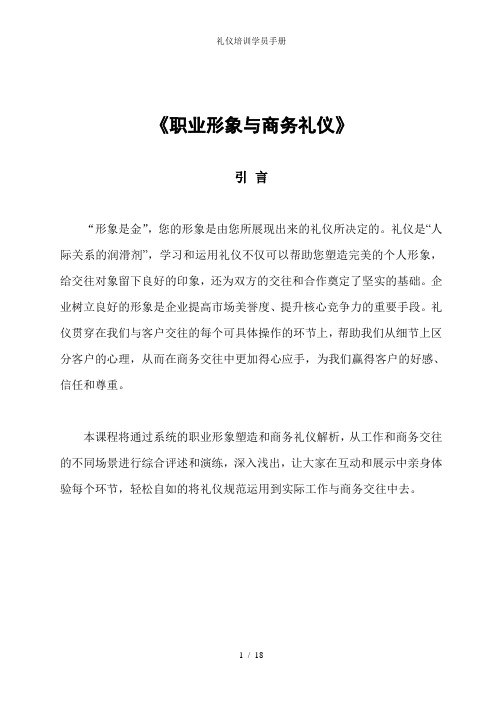 礼仪培训学员手册

《职业形象与商务礼仪》

引 言

“形象是金”，您的形象是由您所展现出来的礼仪所决定的。礼仪是“人际关系的润滑剂”，学习和运用礼仪不仅可以帮助您塑造完美的个人形象，给交往对象留下良好的印象，还为双方的交往和合作奠定了坚实的基础。企业树立良好的形象是企业提高市场美誉度、提升核心竞争力的重要手段。礼仪贯穿在我们与客户交往的每个可具体操作的环节上，帮助我们从细节上区分客户的心理，从而在商务交往中更加得心应手，为我们赢得客户的好感、信任和尊重。

本课程将通过系统的职业形象塑造和商务礼仪解析，从工作和商务交往的不同场景进行综合评述和演练，深入浅出，让大家在互动和展示中亲身体验每个环节，轻松自如的将礼仪规范运用到实际工作与商务交往中去。

1 / 18